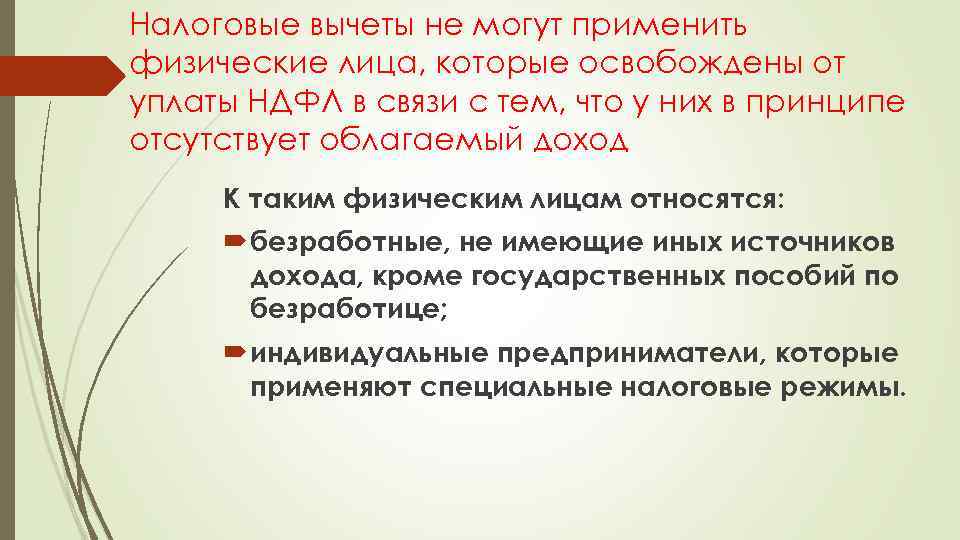 Налоговые вычеты не могут применить физические лица, которые освобождены от уплаты НДФЛ в связи с тем, что у них в принципе отсутствует облагаемый доход

К таким физическим лицам относятся:

безработные, не имеющие иных источников дохода, кроме государственных пособий по безработице;

индивидуальные предприниматели, которые применяют специальные налоговые режимы.